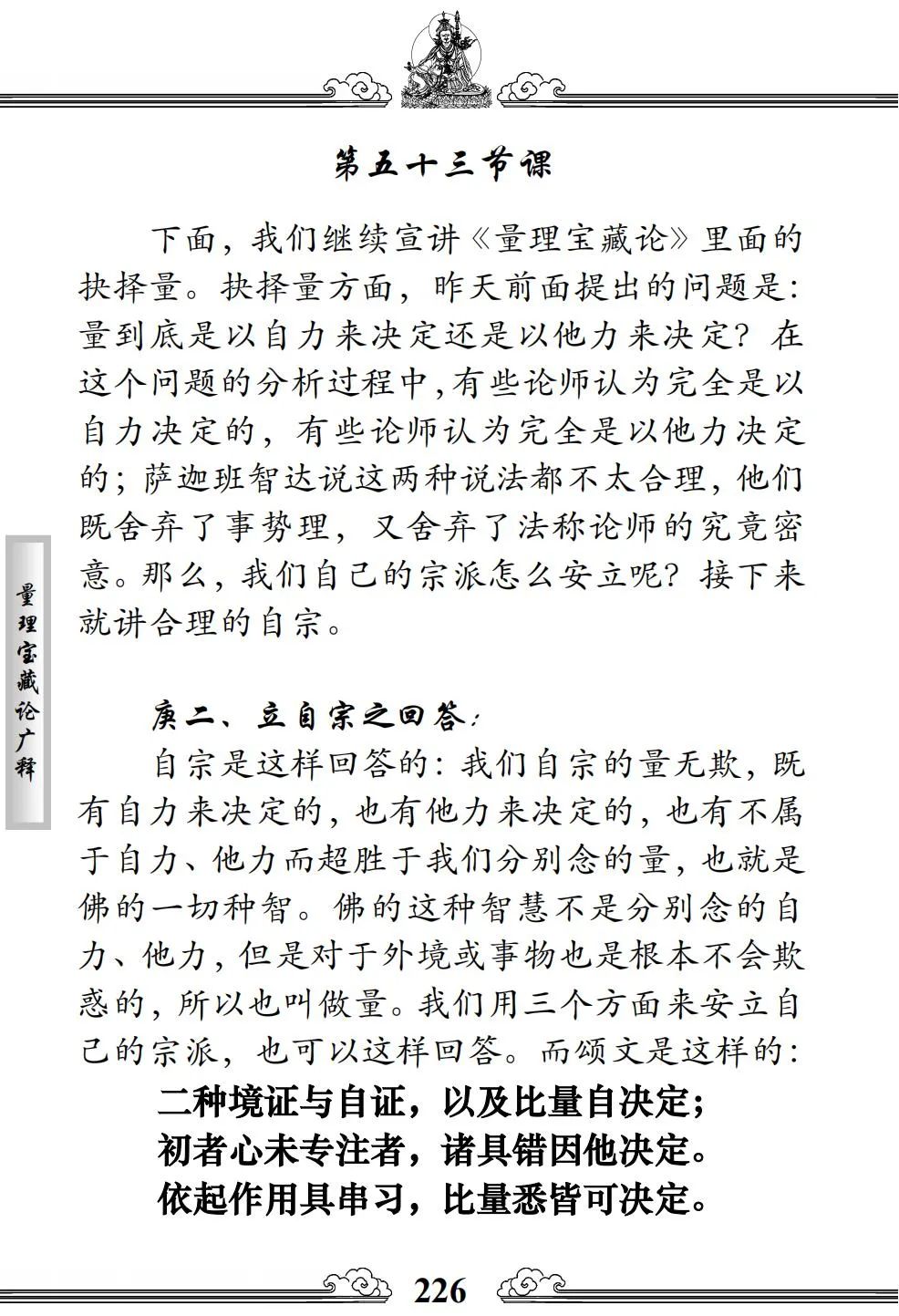 第五十三节课

下面，我们继续宣讲《量理宝藏论》里面的抉择量。抉择量方面，昨天前面提出的问题是：量到底是以自力来决定还是以他力来决定？在这个问题的分析过程中，有些论师认为完全是以自力决定的，有些论师认为完全是以他力决定的；萨迦班智达说这两种说法都不太合理，他们既舍弃了事势理，又舍弃了法称论师的究竟密意。那么，我们自己的宗派怎么安立呢？接下来就讲合理的自宗。

量理宝藏论广释

庚二、立自宗之回答：

自宗是这样回答的：我们自宗的量无欺，既有自力来决定的，也有他力来决定的，也有不属于自力、他力而超胜于我们分别念的量，也就是佛的一切种智。佛的这种智慧不是分别念的自力、他力，但是对于外境或事物也是根本不会欺惑的，所以也叫做量。我们用三个方面来安立自己的宗派，也可以这样回答。而颂文是这样的：

二种境证与自证，以及比量自决定；
初者心未专注者，诸具错因他决定。
依起作用具串习，比量悉皆可决定。

226